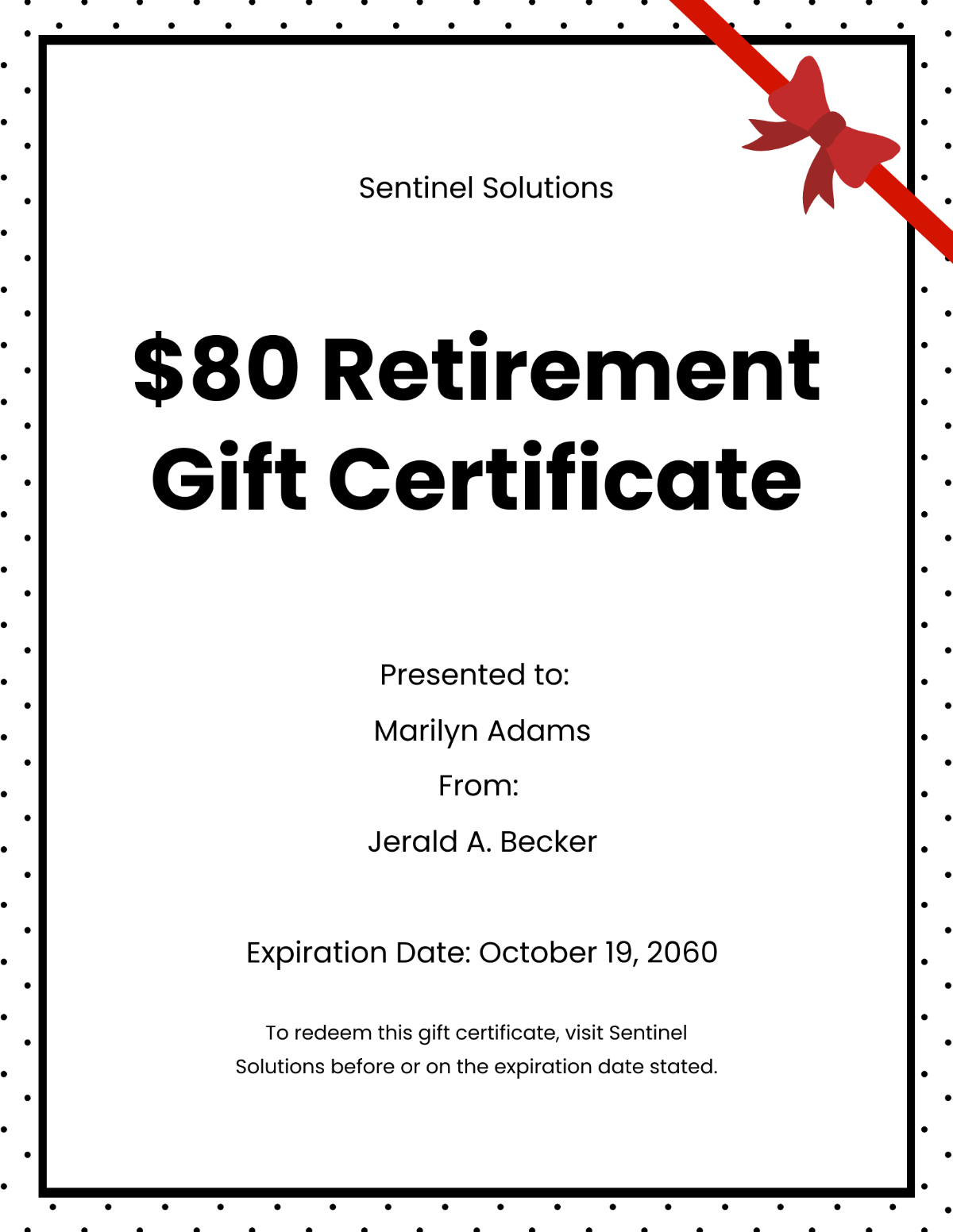 Sentinel Solutions

$80 Retirement Gift Certificate

Presented to:

Marilyn Adams

From:

Jerald A. Becker

Expiration Date: October 19, 2060

To redeem this gift certificate, visit Sentinel Solutions before or on the expiration date stated.